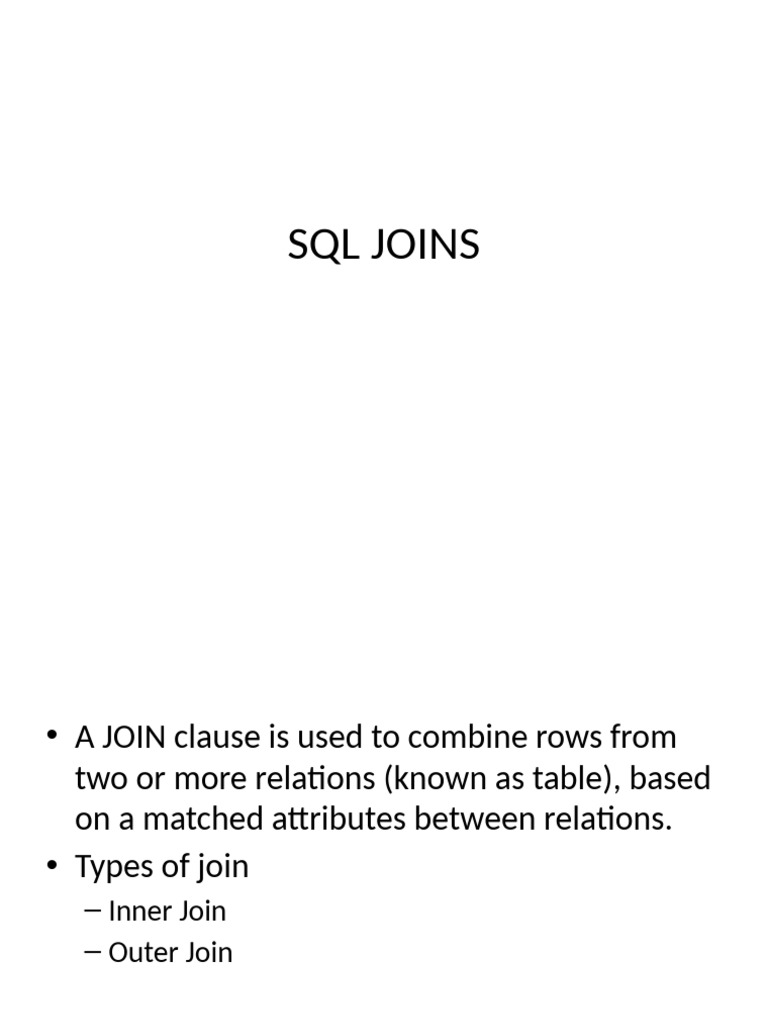 SQL JOINS

• A JOIN clause is used to combine rows from two or more relations (known as table), based on a matched attributes between relations.

• Types of join

– Inner Join

– Outer Join